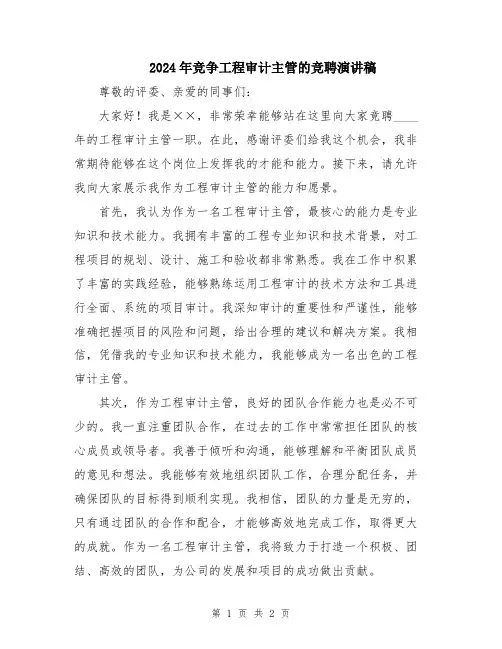 2024年竞争工程审计主管的竞聘演讲稿

尊敬的评委、亲爱的同事们：

大家好！我是××，非常荣幸能够站在这里向大家竞聘____年的工程审计主管一职。在此，感谢评委们给我这个机会，我非常期待能够在这个岗位上发挥我的才能和能力。接下来，请允许我向大家展示我作为工程审计主管的能力和愿景。

首先，我认为作为一名工程审计主管，最核心的能力是专业知识和技术能力。我拥有丰富的工程专业知识和技术背景，对工程项目的规划、设计、施工和验收都非常熟悉。我在工作中积累了丰富的实践经验，能够熟练运用工程审计的技术方法和工具进行全面、系统的项目审计。我深知审计的重要性和严谨性，能够准确把握项目的风险和问题，给出合理的建议和解决方案。我相信，凭借我的专业知识和技术能力，我能够成为一名出色的工程审计主管。

其次，作为工程审计主管，良好的团队合作能力也是必不可少的。我一直注重团队合作，在过去的工作中常常担任团队的核心成员或领导者。我善于倾听和沟通，能够理解和平衡团队成员的意见和想法。我能够有效地组织团队工作，合理分配任务，并确保团队的目标得到顺利实现。我相信，团队的力量是无穷的，只有通过团队的合作和配合，才能够高效地完成工作，取得更大的成就。作为一名工程审计主管，我将致力于打造一个积极、团结、高效的团队，为公司的发展和项目的成功做出贡献。

第 1 页 共 2 页